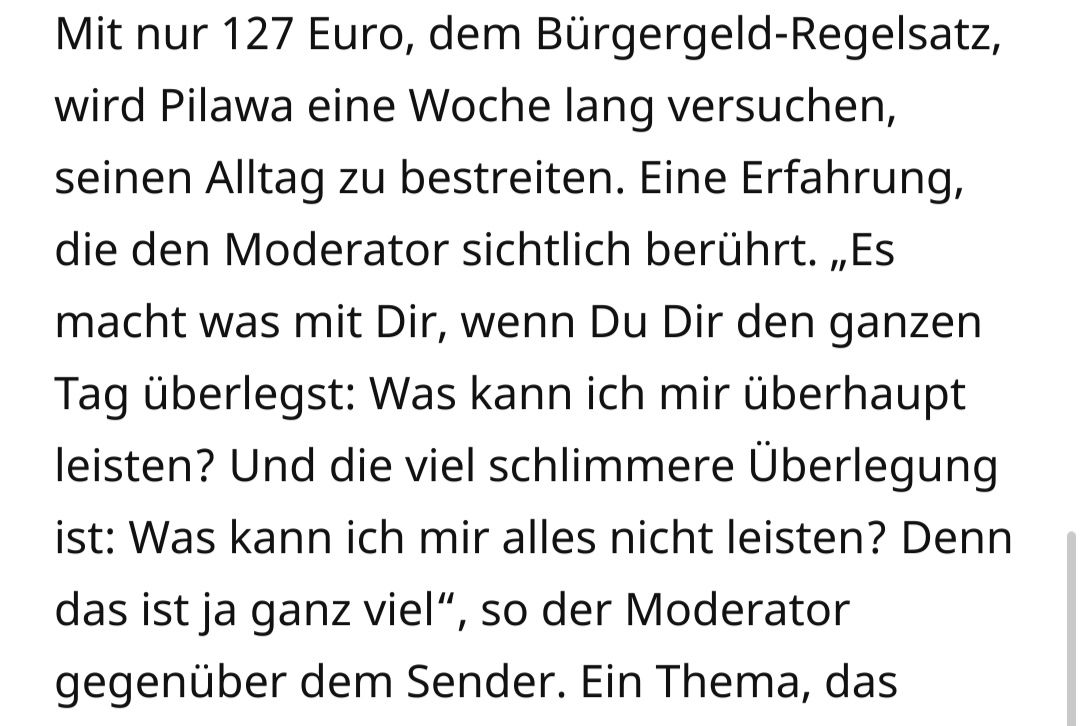 Mit nur 127 Euro, dem Bürgergeld-Regelsatz, wird Pilawa eine Woche lang versuchen, seinen Alltag zu bestreiten. Eine Erfahrung, die den Moderator sichtlich berührt. „Es macht was mit Dir, wenn Du Dir den ganzen Tag überlegst: Was kann ich mir überhaupt leisten? Und die viel schlimmere Überlegung ist: Was kann ich mir alles nicht leisten? Denn das ist ja ganz viel“, so der Moderator gegenüber dem Sender. Ein Thema, das